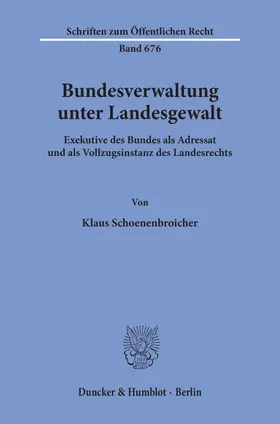 Schriften zum Öffentlichen Recht
Band 676

Bundesverwaltung unter Landesgewalt

Exekutive des Bundes als Adressat und als Vollzugsinstanz des Landesrechts

Von

Klaus Schoenenbroicher

Duncker & Humblot · Berlin